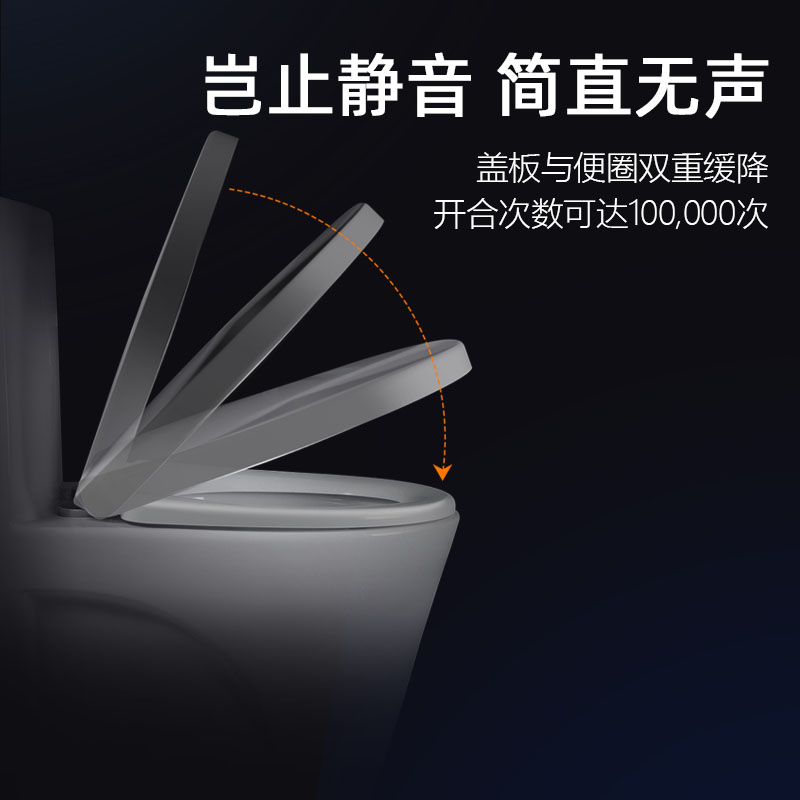 岂止静音 简直无声

盖板与便圈双重缓降
开合次数可达100,000次